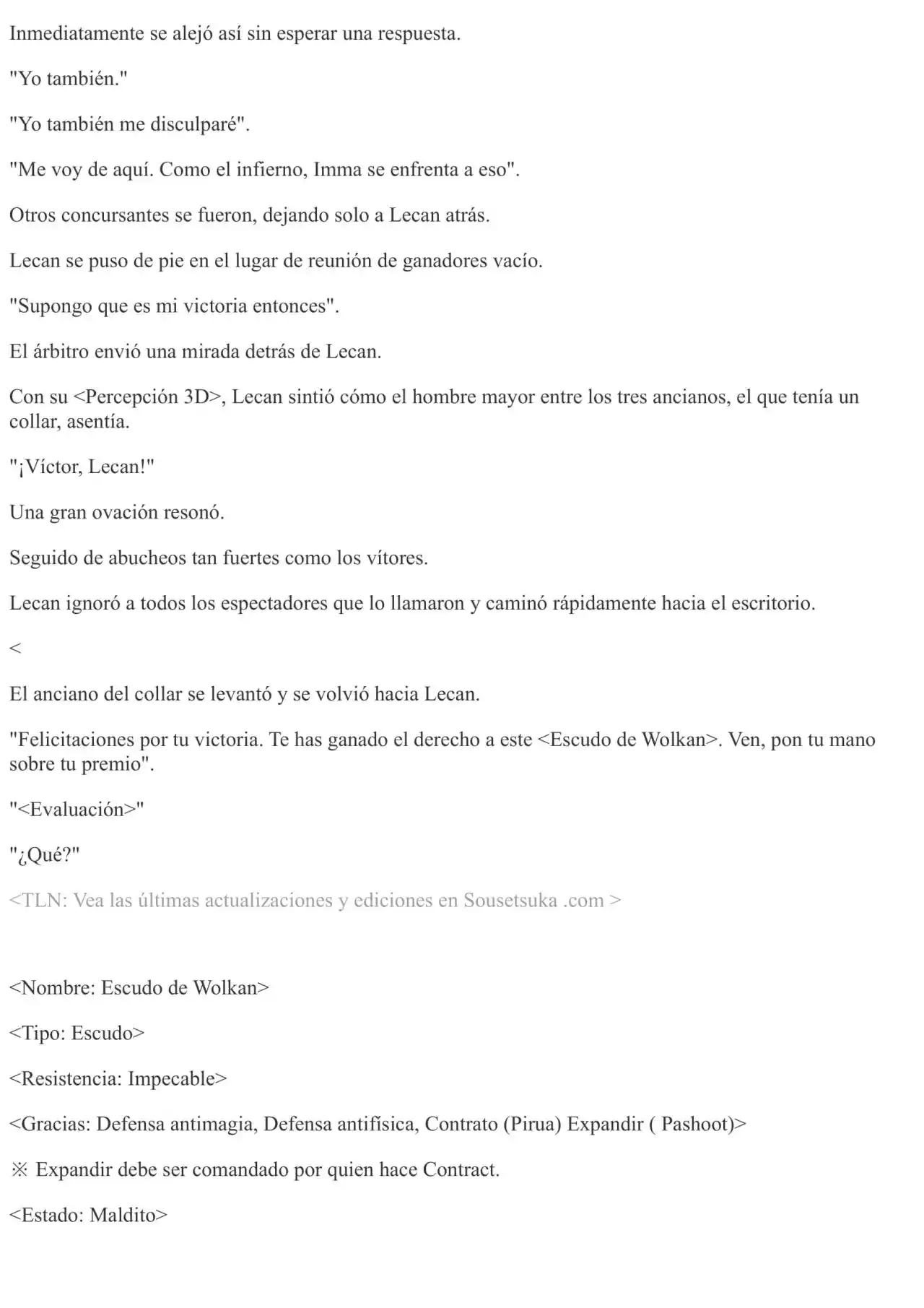 Inmediatamente se alejó así sin esperar una respuesta.

"Yo también."

"Yo también me disculparé".

"Me voy de aquí. Como el infierno, Imma se enfrenta a eso".

Otros concursantes se fueron, dejando solo a Lecan atrás.

Lecan se puso de pie en el lugar de reunión de ganadores vacío.

"Supongo que es mi victoria entonces".

El árbitro envió una mirada detrás de Lecan.

Con su <Percepción 3D>, Lecan sintió cómo el hombre mayor entre los tres ancianos, el que tenía un collar, asentía.

"¡Víctor, Lecan!"

Una gran ovación resonó.

Seguido de abucheos tan fuertes como los vítores.

Lecan ignoró a todos los espectadores que lo llamaron y caminó rápidamente hacia el escritorio.

<

El anciano del collar se levantó y se volvió hacia Lecan.

"Felicitaciones por tu victoria. Te has ganado el derecho a este <Escudo de Wolkan>. Ven, pon tu mano sobre tu premio".

"<Evaluación>"

"¿Qué?"

<TLN: Vea las últimas actualizaciones y ediciones en Sousetsuka .com >

<Nombre: Escudo de Wolkan>

<Tipo: Escudo>

<Resistencia: Impecable>

<Gracias: Defensa antimagia, Defensa antifísica, Contrato (Pirua) Expandir ( Pashoot)>

※ Expandir debe ser comandado por quien hace Contract.

<Estado: Maldito>